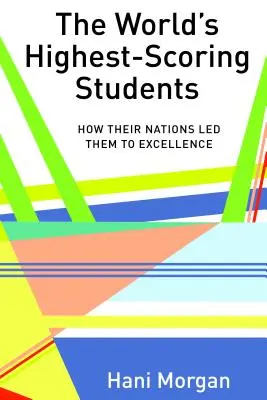 The World's Highest-Scoring Students

HOW THEIR NATIONS LED THEM TO EXCELLENCE

Hani Morgan